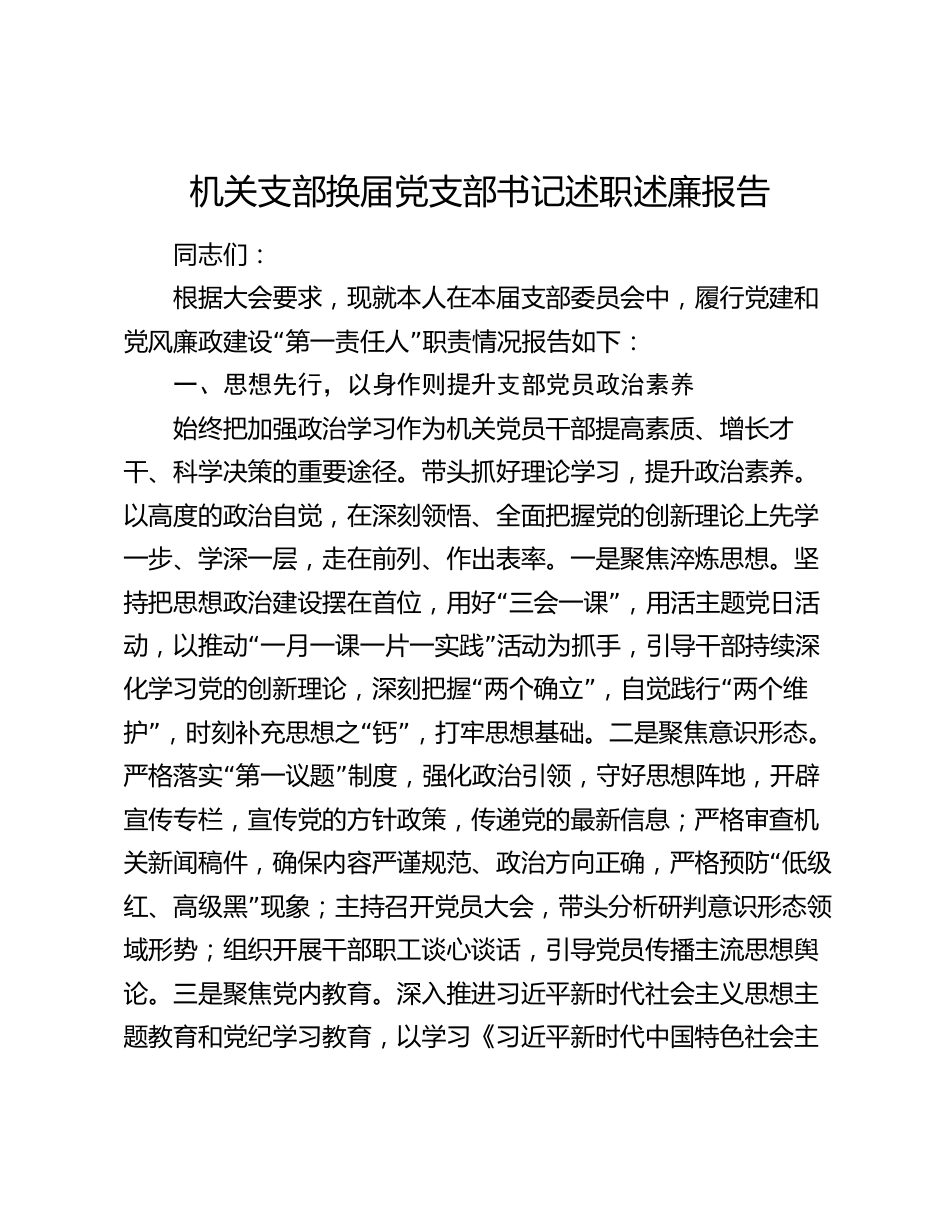 机关支部换届党支部书记述职述廉报告

同志们：

根据大会要求，现就本人在本届支部委员会中，履行党建和党风廉政建设“第一责任人”职责情况报告如下：

一、思想先行，以身作则提升支部党员政治素养

始终把加强政治学习作为机关党员干部提高素质、增长才干、科学决策的重要途径。带头抓好理论学习，提升政治素养。以高度的政治自觉，在深刻领悟、全面把握党的创新理论上先学一步、学深一层，走在前列、作出表率。一是聚焦淬炼思想。坚持把思想政治建设摆在首位，用好“三会一课”，用活主题党日活动，以推动“一月一课一片一实践”活动为抓手，引导干部持续深化学习党的创新理论，深刻把握“两个确立”，自觉践行“两个维护”，时刻补充思想之“钙”，打牢思想基础。二是聚焦意识形态。严格落实“第一议题”制度，强化政治引领，守好思想阵地，开辟宣传专栏，宣传党的方针政策，传递党的最新信息；严格审查机关新闻稿件，确保内容严谨规范、政治方向正确，严格预防“低级红、高级黑”现象；主持召开党员大会，带头分析研判意识形态领域形势；组织开展干部职工谈心谈话，引导党员传播主流思想舆论。三是聚焦党内教育。深入推进习近平新时代社会主义思想主题教育和党纪学习教育，以学习《习近平新时代中国特色社会主